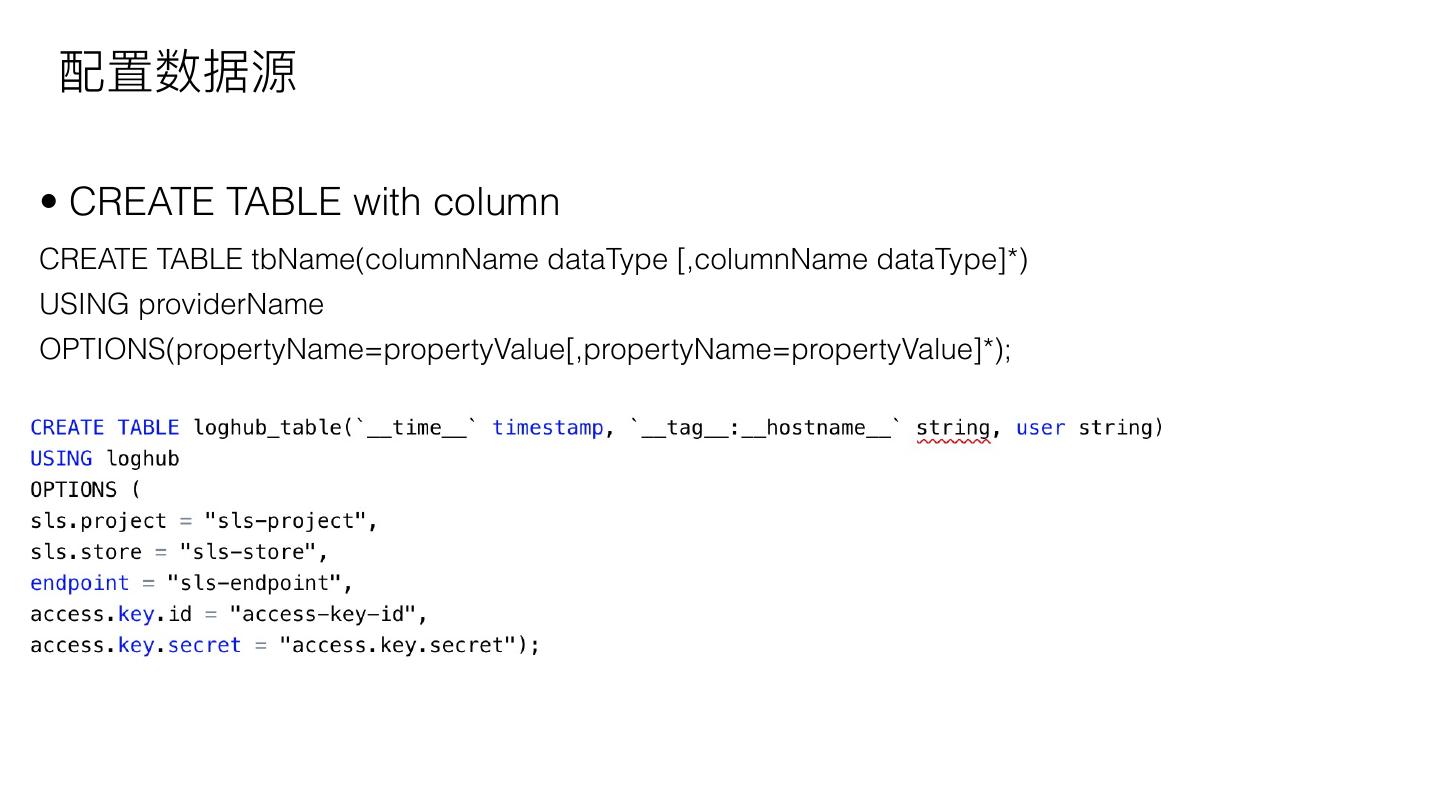 配置数据源

• CREATE TABLE with column

CREATE TABLE tbName(columnName dataType [,columnName dataType]*)
USING providerName
OPTIONS(propertyName=propertyValue[,propertyName=propertyValue]*);

CREATE TABLE loghub_table(`__time__` timestamp, `__tag__:__hostname__` string, user string)
USING loghub
OPTIONS (
sls.project = "sls-project",
sls.store = "sls-store",
endpoint = "sls-endpoint",
access.key.id = "access-key-id",
access.key.secret = "access.key.secret");